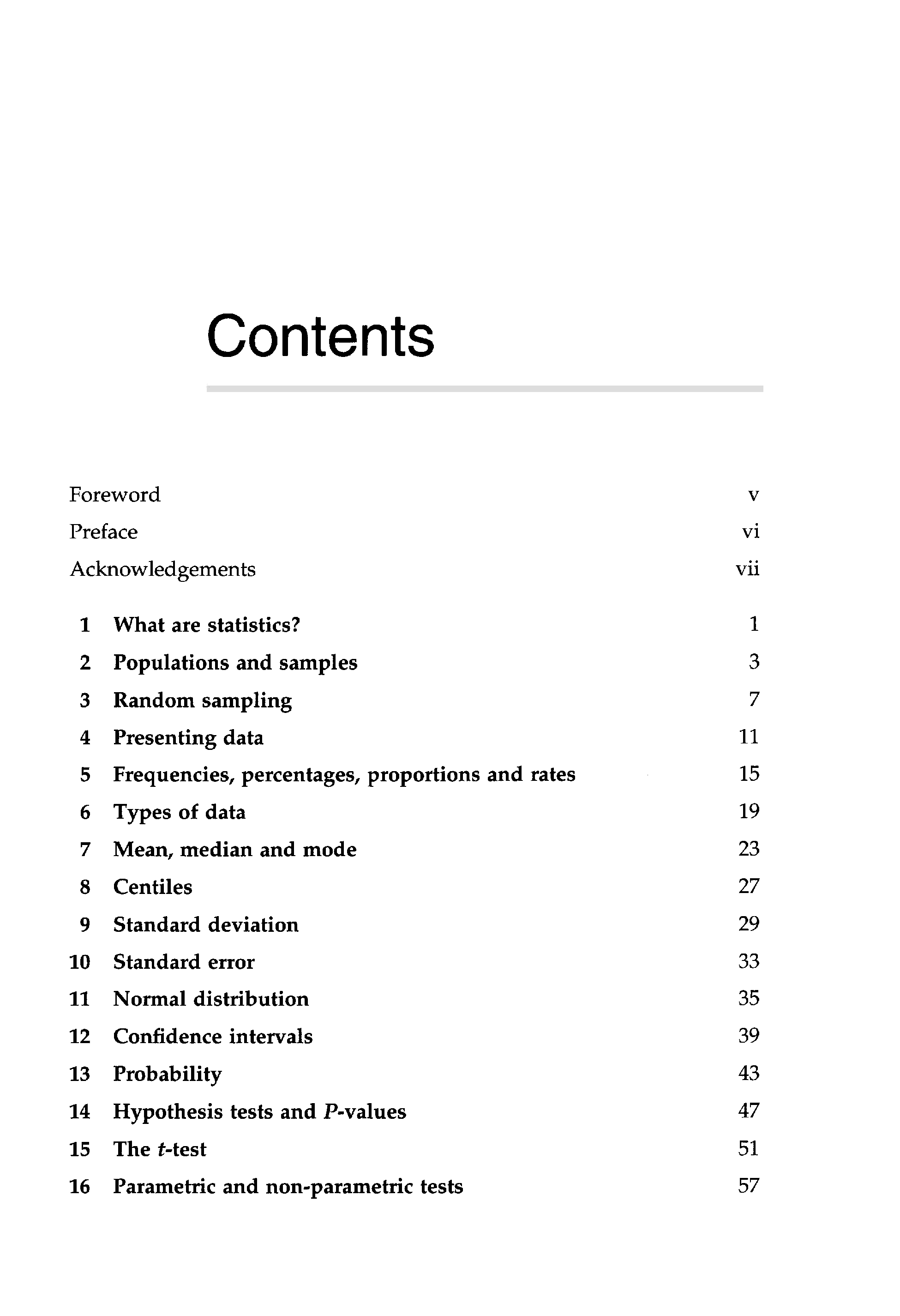 Contents

Foreword v

Preface vi

Acknowledgements vii

1 What are statistics? 1

2 Populations and samples 3

3 Random sampling 7

4 Presenting data 11

5 Frequencies, percentages, proportions and rates 15

6 Types of data 19

7 Mean, median and mode 23

8 Centiles 27

9 Standard deviation 29

10 Standard error 33

11 Normal distribution 35

12 Confidence intervals 39

13 Probability 43

14 Hypothesis tests and $P$-values 47

15 The $t$-test 51

16 Parametric and non-parametric tests 57